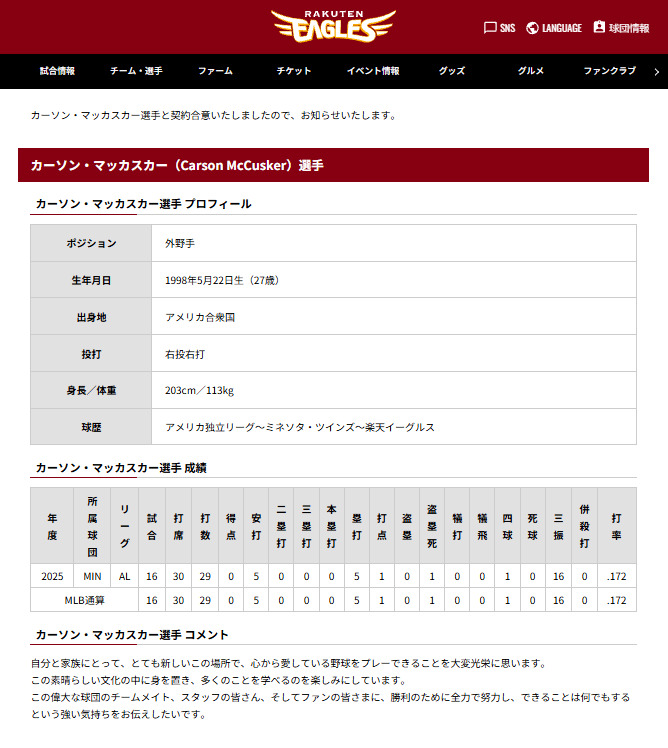 RAKUTEN EAGLES

SNS LANGUAGE 球団情報

試合情報 チーム・選手 ファーム チケット イベント情報 グッズ グルメ ファンクラブ

カーソン・マッカスカー選手と契約合意いたしましたので、お知らせいたします。

カーソン・マッカスカー（Carson McCusker）選手

カーソン・マッカスカー選手 プロフィール

| ポジション | 外野手 |
|---|---|
| 生年月日 | 1998年5月22日生（27歳） |
| 出身地 | アメリカ合衆国 |
| 投打 | 右投右打 |
| 身長／体重 | 203cm／113kg |
| 球歴 | アメリカ独立リーグ～ミネソタ・ツインズ～楽天イーグルス |

カーソン・マッカスカー選手 成績

| 年度 | 所属球団 | リーグ | 試合 | 打席 | 打数 | 得点 | 安打 | 二塁打 | 三塁打 | 本塁打 | 塁打 | 打点 | 盗塁 | 盗塁死 | 犠打 | 犠飛 | 四球 | 死球 | 三振 | 併殺打 | 打率 |
|---|---|---|---|---|---|---|---|---|---|---|---|---|---|---|---|---|---|---|---|---|---|
| 2025 | MIN | AL | 16 | 30 | 29 | 0 | 5 | 0 | 0 | 0 | 5 | 1 | 0 | 1 | 0 | 0 | 1 | 0 | 16 | 0 | .172 |
| MLB通算 | | | 16 | 30 | 29 | 0 | 5 | 0 | 0 | 0 | 5 | 1 | 0 | 1 | 0 | 0 | 1 | 0 | 16 | 0 | .172 |

カーソン・マッカスカー選手 コメント

自分と家族にとって、とても新しいこの場所で、心から愛している野球をプレーできることを大変光栄に思います。
この素晴らしい文化の中に身を置き、多くのことを学べるのを楽しみにしています。
この偉大な球団のチームメイト、スタッフの皆さん、そしてファンの皆さまに、勝利のために全力で努力し、できることは何でもするという強い気持ちをお伝えしたいです。